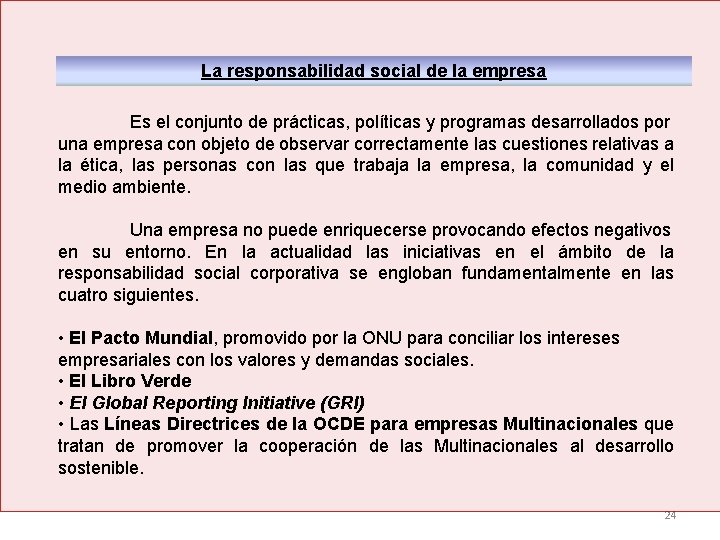 La responsabilidad social de la empresa

Es el conjunto de prácticas, políticas y programas desarrollados por una empresa con objeto de observar correctamente las cuestiones relativas a la ética, las personas con las que trabaja la empresa, la comunidad y el medio ambiente.

Una empresa no puede enriquecerse provocando efectos negativos en su entorno. En la actualidad las iniciativas en el ámbito de la responsabilidad social corporativa se engloban fundamentalmente en las cuatro siguientes.

• El Pacto Mundial, promovido por la ONU para conciliar los intereses empresariales con los valores y demandas sociales.
• El Libro Verde
• El Global Reporting Initiative (GRI)
• Las Líneas Directrices de la OCDE para empresas Multinacionales que tratan de promover la cooperación de las Multinacionales al desarrollo sostenible.

24